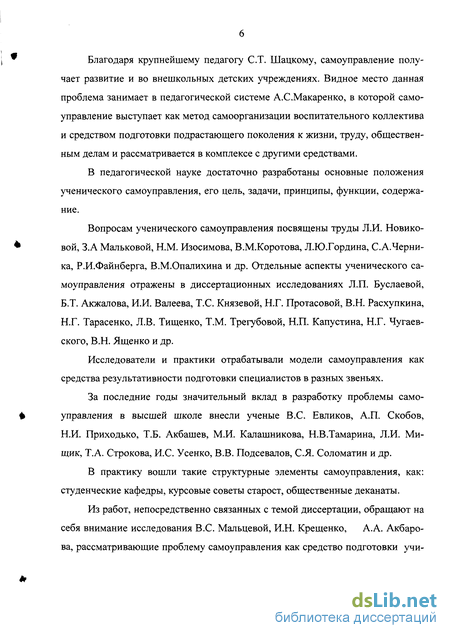 6

Благодаря крупнейшему педагогу С.Т. Шацкому, самоуправление получает развитие и во внешкольных детских учреждениях. Видное место данная проблема занимает в педагогической системе А.С.Макаренко, в которой самоуправление выступает как метод самоорганизации воспитательного коллектива и средством подготовки подрастающего поколения к жизни, труду, общественным делам и рассматривается в комплексе с другими средствами.

В педагогической науке достаточно разработаны основные положения ученического самоуправления, его цель, задачи, принципы, функции, содержание.

Вопросам ученического самоуправления посвящены труды Л.И. Новиковой, З.А Мальковой, Н.М. Изосимова, В.М.Коротова, Л.Ю.Гордина, С.А.Черника, Р.И.Файнберга, В.М.Опалихина и др. Отдельные аспекты ученического самоуправления отражены в диссертационных исследованиях Л.П. Буслаевой, Б.Т. Акжалова, И.И. Валеева, Т.С. Князевой, Н.Г. Протасовой, В.Н. Расхупкина, Н.Г. Тарасенко, Л.В. Тищенко, Т.М. Трегубовой, Н.П. Капустина, Н.Г. Чугаевского, В.Н. Ященко и др.

Исследователи и практики отрабатывали модели самоуправления как средства результативности подготовки специалистов в разных звеньях.

За последние годы значительный вклад в разработку проблемы самоуправления в высшей школе внесли ученые В.С. Евликов, А.П. Скобов, Н.И. Приходько, Т.Б. Акбашев, М.И. Калашникова, Н.В.Тамарина, Л.И. Мищик, Т.А. Строкова, И.С. Усенко, В.В. Подсевалов, С.Я. Соломатин и др.

В практику вошли такие структурные элементы самоуправления, как: студенческие кафедры, курсовые советы старост, общественные деканаты.

Из работ, непосредственно связанных с темой диссертации, обращают на себя внимание исследования В.С. Мальцевой, И.Н. Крещенко, А.А. Акбарова, рассматривающие проблему самоуправления как средство подготовки учи-

dsLib.net
библиотека диссертаций